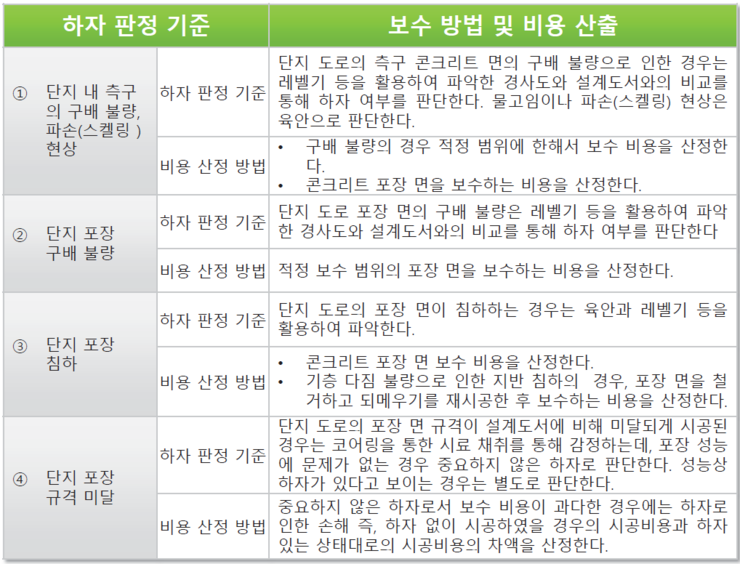 | 하자 판정 기준 | | 보수 방법 및 비용 산출 |
|---|---|---|
| ① 단지 내 측구의 구배 불량, 파손(스켈링 ) 현상 | 하자 판정 기준 | 단지 도로의 측구 콘크리트 면의 구배 불량으로 인한 경우는 레벨기 등을 활용하여 파악한 경사도와 설계도서와의 비교를 통해 하자 여부를 판단한다. 물고임이나 파손(스켈링) 현상은 육안으로 판단한다. |
| | 비용 산정 방법 | • 구배 불량의 경우 적정 범위에 한해서 보수 비용을 산정한다. • 콘크리트 포장 면을 보수하는 비용을 산정한다. |
| ② 단지 포장 구배 불량 | 하자 판정 기준 | 단지 도로 포장 면의 구배 불량은 레벨기 등을 활용하여 파악한 경사도와 설계도서와의 비교를 통해 하자 여부를 판단한다 |
| | 비용 산정 방법 | 적정 보수 범위의 포장 면을 보수하는 비용을 산정한다. |
| ③ 단지 포장 침하 | 하자 판정 기준 | 단지 도로의 포장 면이 침하하는 경우는 육안과 레벨기 등을 활용하여 파악한다. |
| | 비용 산정 방법 | • 콘크리트 포장 면 보수 비용을 산정한다. • 기층 다짐 불량으로 인한 지반 침하의 경우, 포장 면을 철거하고 되메우기를 재시공한 후 보수하는 비용을 산정한다. |
| ④ 단지 포장 규격 미달 | 하자 판정 기준 | 단지 도로의 포장 면 규격이 설계도서에 비해 미달되게 시공된 경우는 코어링을 통한 시료 채취를 통해 감정하는데, 포장 성능에 문제가 없는 경우 중요하지 않은 하자로 판단한다. 성능상 하자가 있다고 보이는 경우는 별도로 판단한다. |
| | 비용 산정 방법 | 중요하지 않은 하자로서 보수 비용이 과다한 경우에는 하자로 인한 손해 즉, 하자 없이 시공하였을 경우의 시공비용과 하자 있는 상태대로의 시공비용의 차액을 산정한다. |